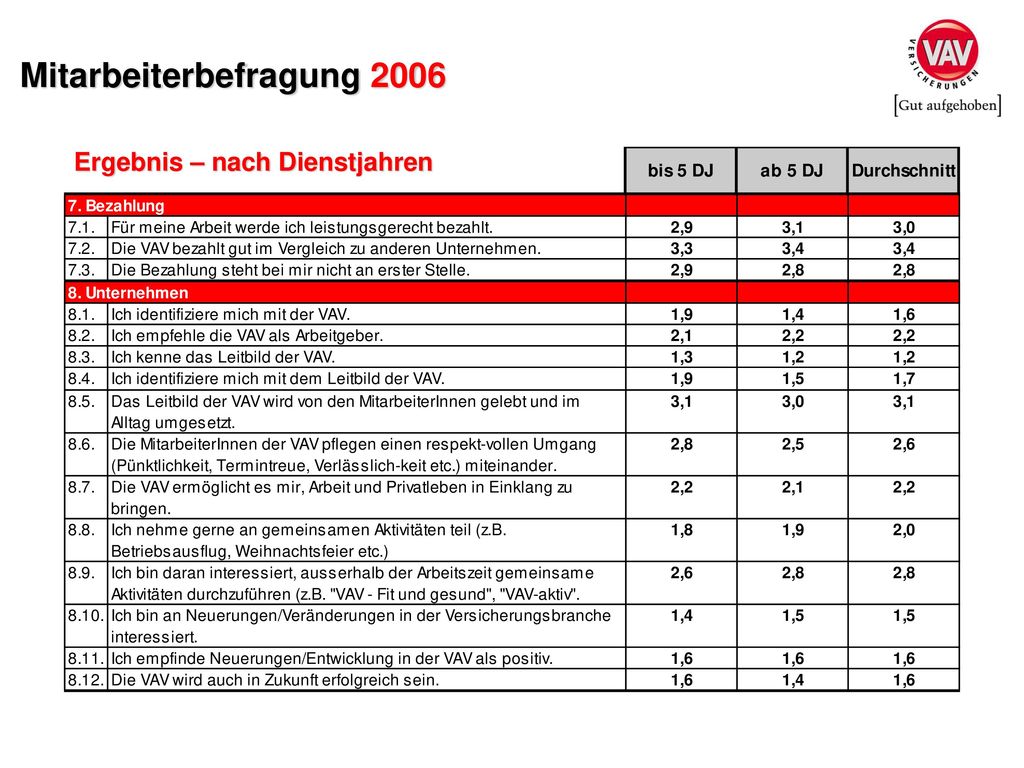 Mitarbeiterbefragung 2006

VAV VERSICHERUNGEN

[Gut aufgehoben]

Ergebnis – nach Dienstjahren

| | | bis 5 DJ | ab 5 DJ | Durchschnitt |
|---|---|---|---|---|
| 7. Bezahlung | | | | |
| 7.1. | Für meine Arbeit werde ich leistungsgerecht bezahlt. | 2,9 | 3,1 | 3,0 |
| 7.2. | Die VAV bezahlt gut im Vergleich zu anderen Unternehmen. | 3,3 | 3,4 | 3,4 |
| 7.3. | Die Bezahlung steht bei mir nicht an erster Stelle. | 2,9 | 2,8 | 2,8 |
| 8. Unternehmen | | | | |
| 8.1. | Ich identifiziere mich mit der VAV. | 1,9 | 1,4 | 1,6 |
| 8.2. | Ich empfehle die VAV als Arbeitgeber. | 2,1 | 2,2 | 2,2 |
| 8.3. | Ich kenne das Leitbild der VAV. | 1,3 | 1,2 | 1,2 |
| 8.4. | Ich identifiziere mich mit dem Leitbild der VAV. | 1,9 | 1,5 | 1,7 |
| 8.5. | Das Leitbild der VAV wird von den MitarbeiterInnen gelebt und im Alltag umgesetzt. | 3,1 | 3,0 | 3,1 |
| 8.6. | Die MitarbeiterInnen der VAV pflegen einen respekt-vollen Umgang (Pünktlichkeit, Termintreue, Verlässlich-keit etc.) miteinander. | 2,8 | 2,5 | 2,6 |
| 8.7. | Die VAV ermöglicht es mir, Arbeit und Privatleben in Einklang zu bringen. | 2,2 | 2,1 | 2,2 |
| 8.8. | Ich nehme gerne an gemeinsamen Aktivitäten teil (z.B. Betriebsausflug, Weihnachtsfeier etc.) | 1,8 | 1,9 | 2,0 |
| 8.9. | Ich bin daran interessiert, ausserhalb der Arbeitszeit gemeinsame Aktivitäten durchzuführen (z.B. "VAV - Fit und gesund", "VAV-aktiv". | 2,6 | 2,8 | 2,8 |
| 8.10. | Ich bin an Neuerungen/Veränderungen in der Versicherungsbranche interessiert. | 1,4 | 1,5 | 1,5 |
| 8.11. | Ich empfinde Neuerungen/Entwicklung in der VAV als positiv. | 1,6 | 1,6 | 1,6 |
| 8.12. | Die VAV wird auch in Zukunft erfolgreich sein. | 1,6 | 1,4 | 1,6 |